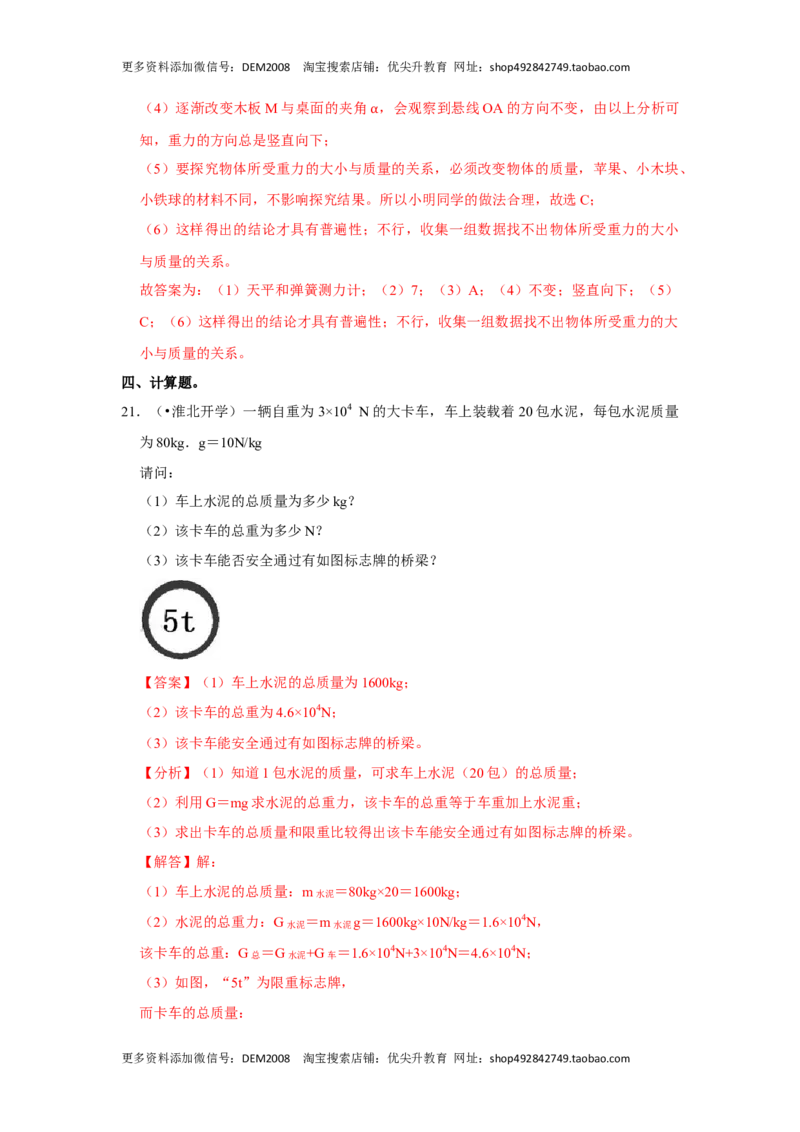 更多资料添加微信号：DEM2008　淘宝搜索店铺：优尖升教育　网址：shop492842749.taobao.com

（4）逐渐改变木板 M 与桌面的夹角 α，会观察到悬线 OA 的方向不变，由以上分析可知，重力的方向总是竖直向下；

（5）要探究物体所受重力的大小与质量的关系，必须改变物体的质量，苹果、小木块、小铁球的材料不同，不影响探究结果。所以小明同学的做法合理，故选 C；

（6）这样得出的结论才具有普遍性；不行，收集一组数据找不出物体所受重力的大小与质量的关系。

故答案为：（1）天平和弹簧测力计；（2）7；（3）A；（4）不变；竖直向下；（5）C；（6）这样得出的结论才具有普遍性；不行，收集一组数据找不出物体所受重力的大小与质量的关系。

四、计算题。

21．（•淮北开学）一辆自重为 $3\times10^4$ N 的大卡车，车上装载着 20 包水泥，每包水泥质量为 80kg．g＝10N/kg

请问：

（1）车上水泥的总质量为多少 kg？

（2）该卡车的总重为多少 N？

（3）该卡车能否安全通过有如图标志牌的桥梁？

5t

【答案】（1）车上水泥的总质量为 1600kg；

（2）该卡车的总重为 $4.6\times10^4$N；

（3）该卡车能安全通过有如图标志牌的桥梁。

【分析】（1）知道 1 包水泥的质量，可求车上水泥（20 包）的总质量；

（2）利用 G＝mg 求水泥的总重力，该卡车的总重等于车重加上水泥重；

（3）求出卡车的总质量和限重比较得出该卡车能安全通过有如图标志牌的桥梁。

【解答】解：

（1）车上水泥的总质量：$m_{水泥}$＝80kg×20＝1600kg；

（2）水泥的总重力：$G_{水泥}$＝$m_{水泥}$g＝1600kg×10N/kg＝$1.6\times10^4$N，

该卡车的总重：$G_{总}$＝$G_{水泥}$+$G_{车}$＝$1.6\times10^4$N+$3\times10^4$N＝$4.6\times10^4$N；

（3）如图，“5t”为限重标志牌，

而卡车的总质量：

更多资料添加微信号：DEM2008　淘宝搜索店铺：优尖升教育　网址：shop492842749.taobao.com